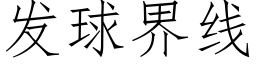 发球界线